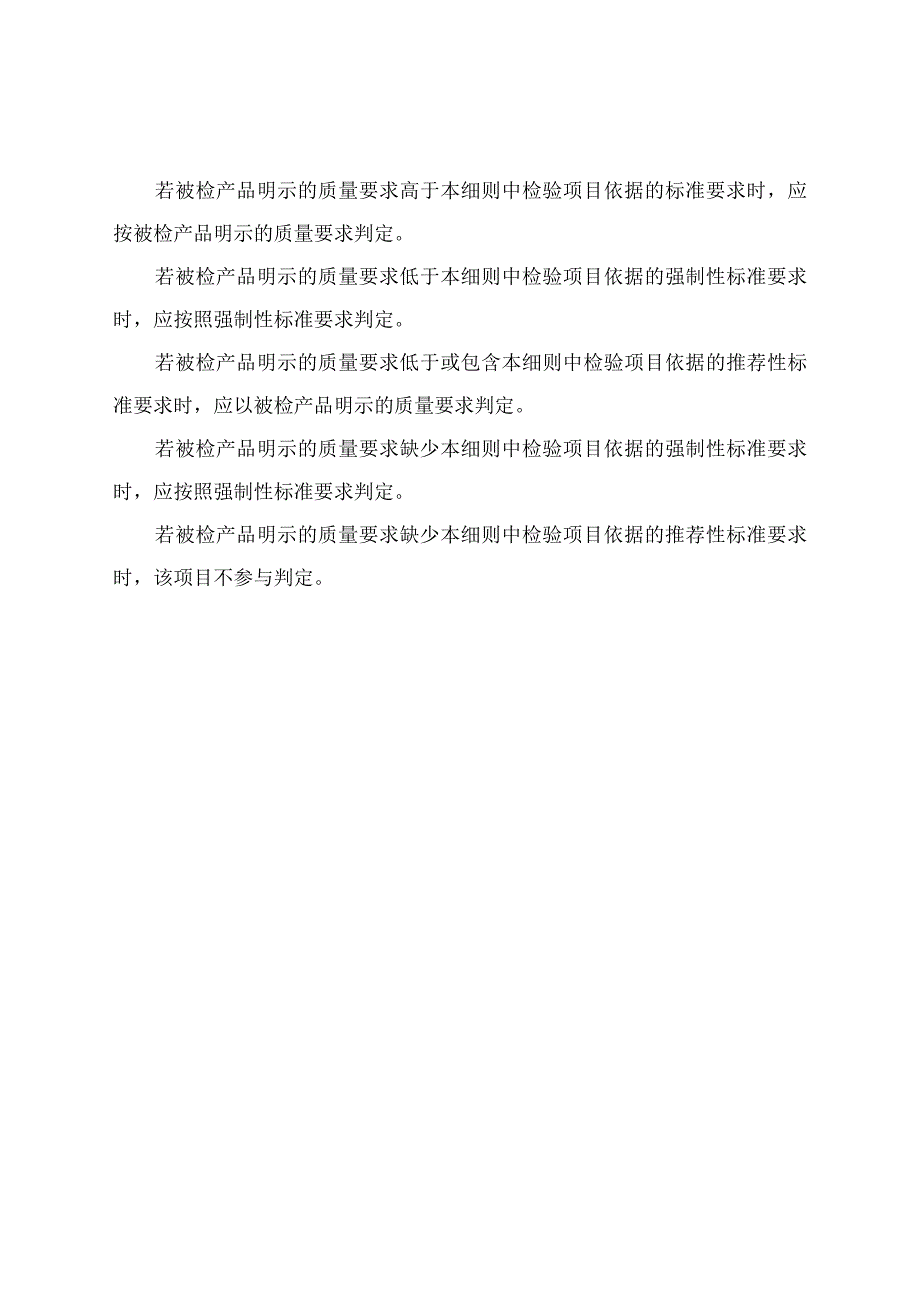 若被检产品明示的质量要求高于本细则中检验项目依据的标准要求时，应按被检产品明示的质量要求判定。

若被检产品明示的质量要求低于本细则中检验项目依据的强制性标准要求时，应按照强制性标准要求判定。

若被检产品明示的质量要求低于或包含本细则中检验项目依据的推荐性标准要求时，应以被检产品明示的质量要求判定。

若被检产品明示的质量要求缺少本细则中检验项目依据的强制性标准要求时，应按照强制性标准要求判定。

若被检产品明示的质量要求缺少本细则中检验项目依据的推荐性标准要求时，该项目不参与判定。